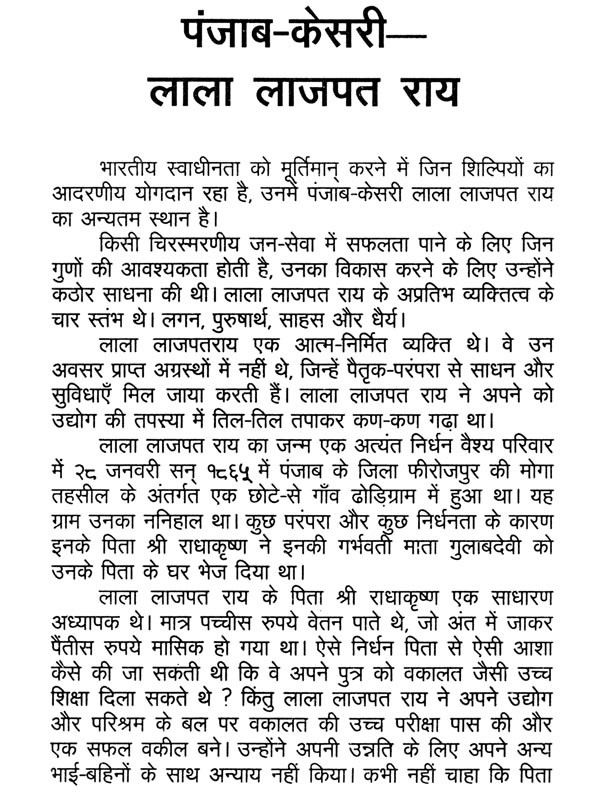 पंजाब-केसरी—
लाला लाजपत राय

भारतीय स्वाधीनता को मूर्तिमान् करने में जिन शिल्पियों का आदरणीय योगदान रहा है, उनमें पंजाब-केसरी लाला लाजपत राय का अन्यतम स्थान है।

किसी चिरस्मरणीय जन-सेवा में सफलता पाने के लिए जिन गुणों की आवश्यकता होती है, उनका विकास करने के लिए उन्होंने कठोर साधना की थी। लाला लाजपत राय के अप्रतिभ व्यक्तित्व के चार स्तंभ थे। लगन, पुरुषार्थ, साहस और धैर्य।

लाला लाजपतराय एक आत्म-निर्मित व्यक्ति थे। वे उन अवसर प्राप्त अग्रस्थों में नहीं थे, जिन्हें पैतृक-परंपरा से साधन और सुविधाएँ मिल जाया करती हैं। लाला लाजपत राय ने अपने को उद्योग की तपस्या में तिल-तिल तपाकर कण-कण गढ़ा था।

लाला लाजपत राय का जन्म एक अत्यंत निर्धन वैश्य परिवार में २८ जनवरी सन् १८६५ में पंजाब के जिला फीरोजपुर की मोगा तहसील के अंतर्गत एक छोटे-से गाँव ढोड़िग्राम में हुआ था। यह ग्राम उनका ननिहाल था। कुछ परंपरा और कुछ निर्धनता के कारण इनके पिता श्री राधाकृष्ण ने इनकी गर्भवती माता गुलाबदेवी को उनके पिता के घर भेज दिया था।

लाला लाजपत राय के पिता श्री राधाकृष्ण एक साधारण अध्यापक थे। मात्र पच्चीस रुपये वेतन पाते थे, जो अंत में जाकर पैंतीस रुपये मासिक हो गया था। ऐसे निर्धन पिता से ऐसी आशा कैसे की जा सकती थी कि वे अपने पुत्र को वकालत जैसी उच्च शिक्षा दिला सकते थे ? किंतु लाला लाजपत राय ने अपने उद्योग और परिश्रम के बल पर वकालत की उच्च परीक्षा पास की और एक सफल वकील बने। उन्होंने अपनी उन्नति के लिए अपने अन्य भाई-बहिनों के साथ अन्याय नहीं किया। कभी नहीं चाहा कि पिता